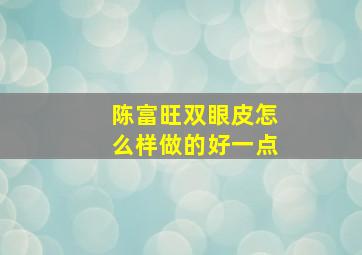 陈富旺双眼皮怎么样做的好一点